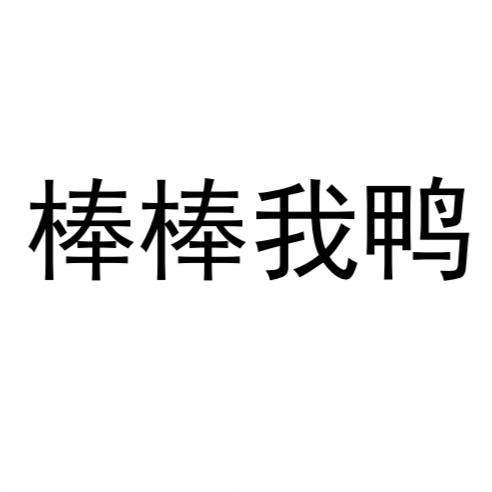 棒棒我鸭